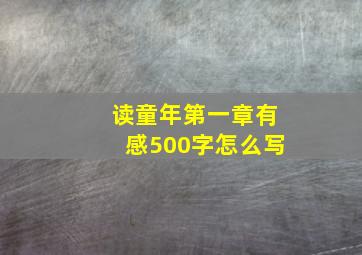 读童年第一章有感500字怎么写